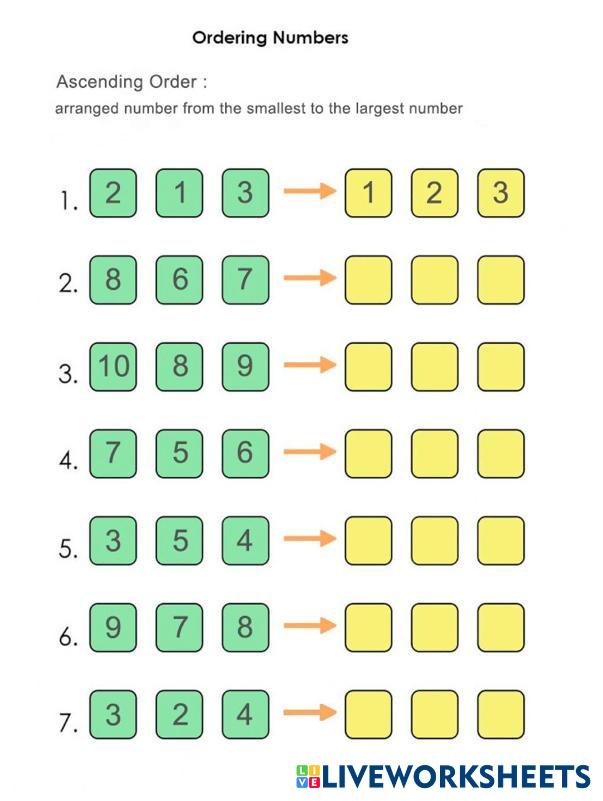 Ordering Numbers

Ascending Order :
arranged number from the smallest to the largest number

1. 2 1 3 → 1 2 3

2. 8 6 7 →

3. 10 8 9 →

4. 7 5 6 →

5. 3 5 4 →

6. 9 7 8 →

7. 3 2 4 →

LIVEWORKSHEETS